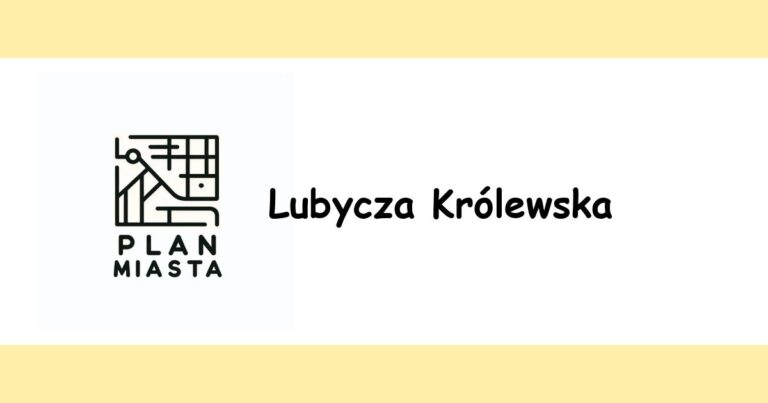 PLAN
MIASTA

Lubycza Królewska